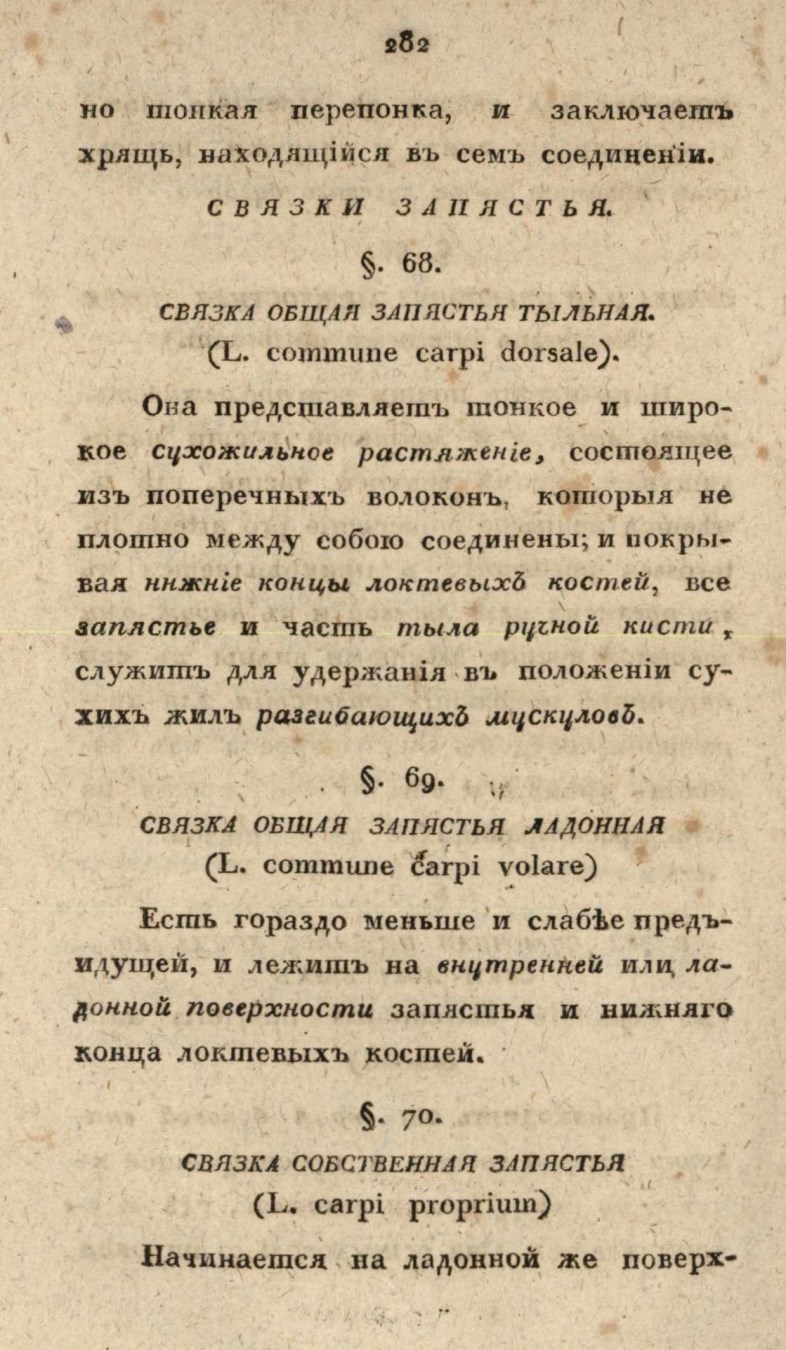 282

но тонкая перепонка, и заключаетъ хрящь, находящійся въ семъ соединеніи.

СВЯЗКИ ЗАПЯСТЬЯ.

§. 68.

СВЯЗКА ОБЩАЯ ЗАПЯСТЬЯ ТЫЛЬНАЯ.
(L. commune carpi dorsale).

Она представляетъ тонкое и широкое сухожильное растяженіе, состоящее изъ поперечныхъ волоконъ, которыя не плотно между собою соединены; и покрывая нижніе концы локтевыхъ костей, все запястье и часть тыла ручной кисти, служитъ для удержанія въ положеніи сухихъ жилъ разгибающихъ мускуловъ.

§. 69.

СВЯЗКА ОБЩАЯ ЗАПЯСТЬЯ ЛАДОННАЯ
(L. commune carpi volare)

Есть гораздо меньше и слабѣе предъидущей, и лежитъ на внутренней или ладонной поверхности запястья и нижняго конца локтевыхъ костей.

§. 70.

СВЯЗКА СОБСТВЕННАЯ ЗАПЯСТЬЯ
(L. carpi proprium)

Начинается на ладонной же поверх-